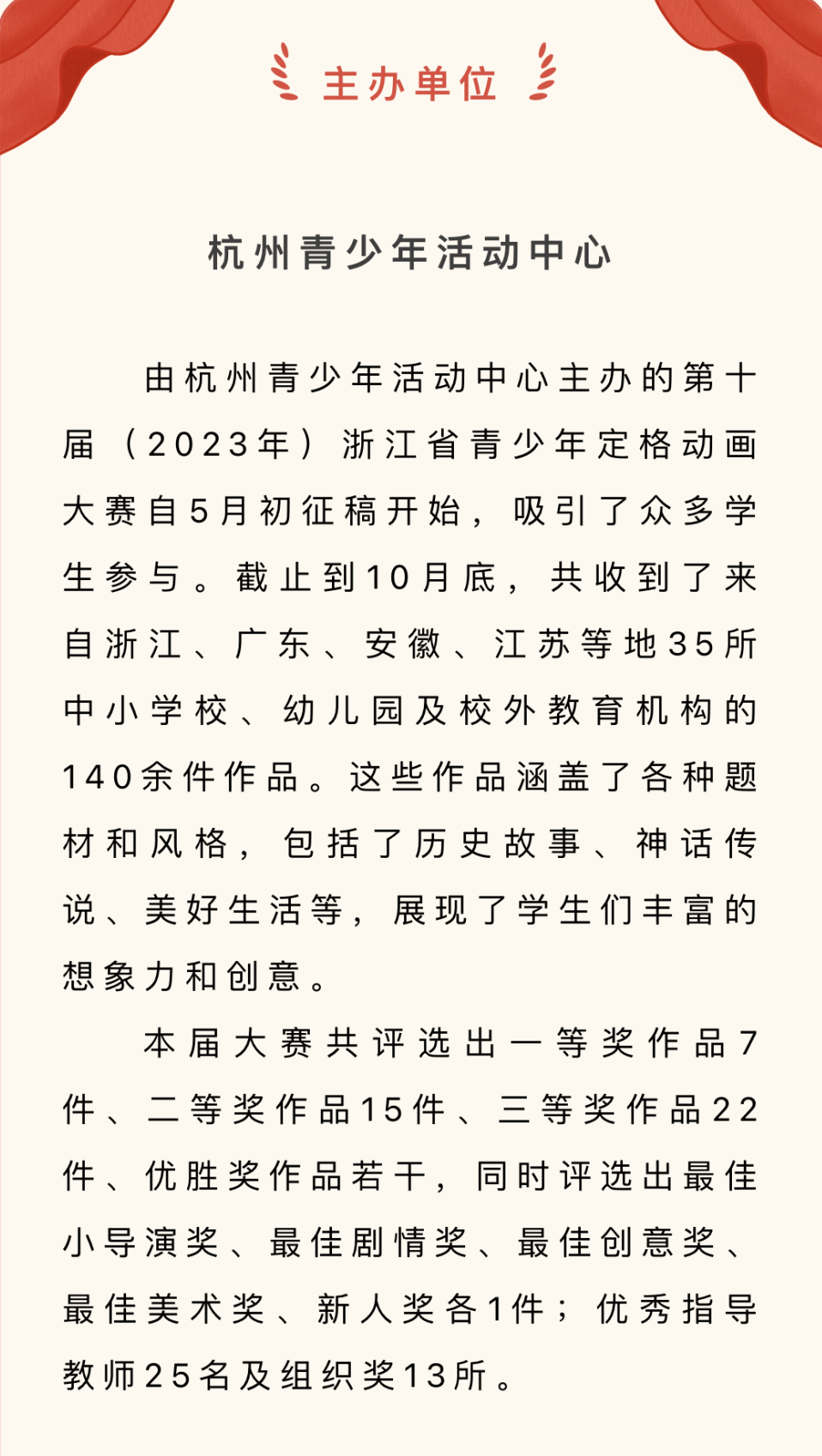 主办单位

杭州青少年活动中心

由杭州青少年活动中心主办的第十届（2023年）浙江省青少年定格动画大赛自5月初征稿开始，吸引了众多学生参与。截止到10月底，共收到了来自浙江、广东、安徽、江苏等地35所中小学校、幼儿园及校外教育机构的140余件作品。这些作品涵盖了各种题材和风格，包括了历史故事、神话传说、美好生活等，展现了学生们丰富的想象力和创意。

本届大赛共评选出一等奖作品7件、二等奖作品15件、三等奖作品22件、优胜奖作品若干，同时评选出最佳小导演奖、最佳剧情奖、最佳创意奖、最佳美术奖、新人奖各1件；优秀指导教师25名及组织奖13所。